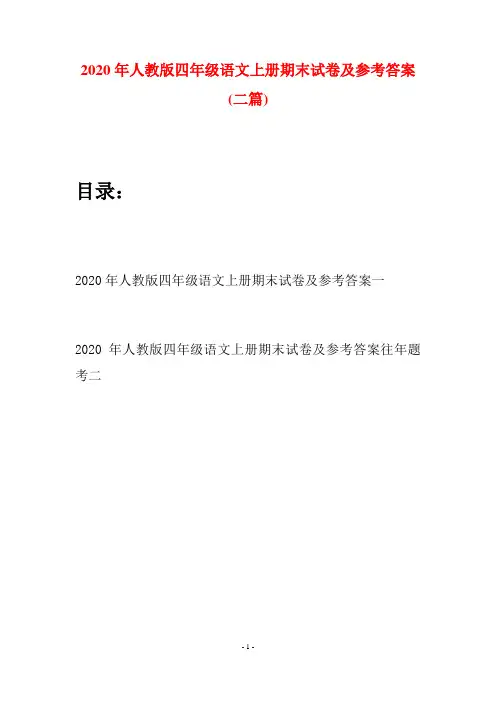 2020 年人教版四年级语文上册期末试卷及参考答案

(二篇)

目录：

2020 年人教版四年级语文上册期末试卷及参考答案一

2020 年人教版四年级语文上册期末试卷及参考答案往年题考二

- 1 -